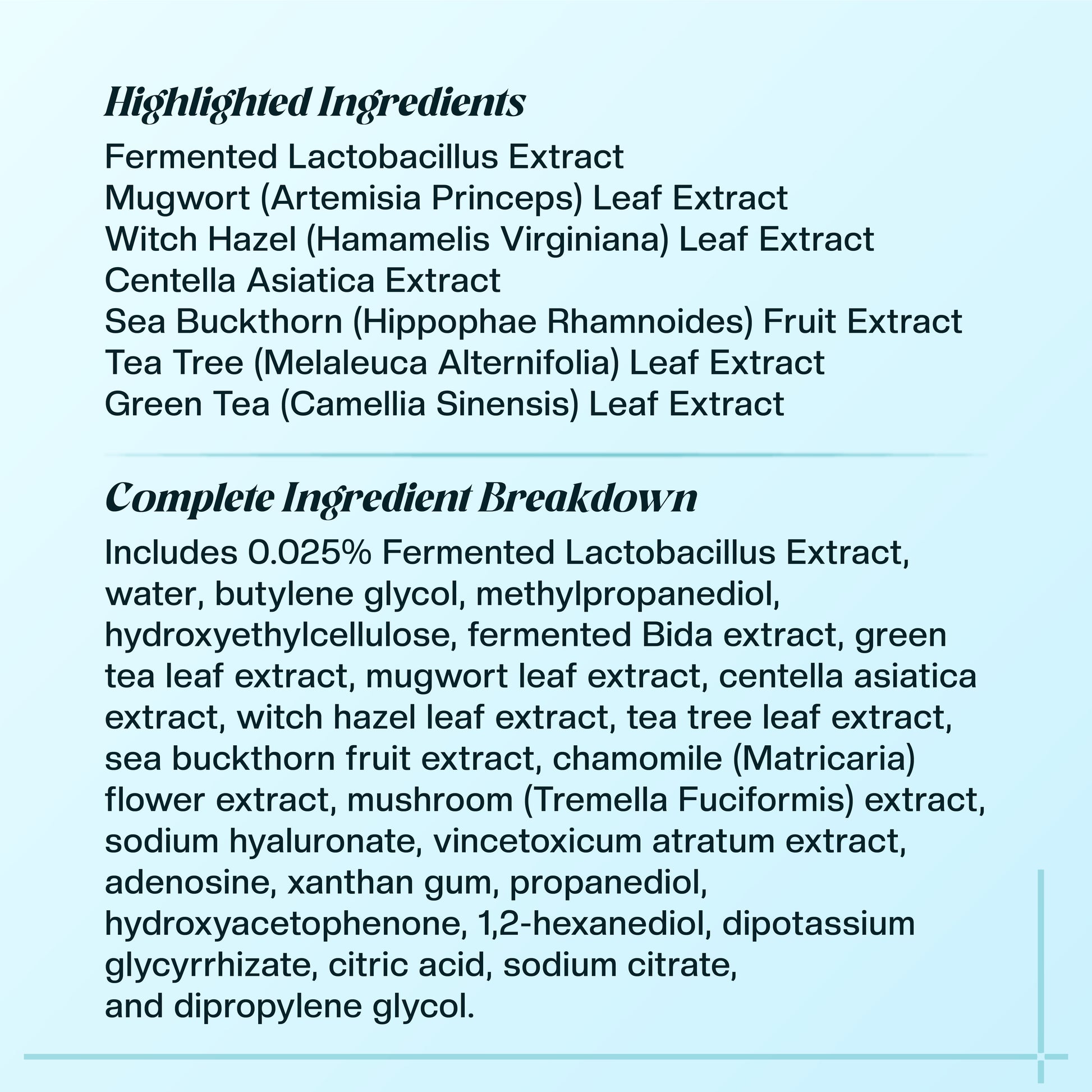 Highlighted Ingredients

Fermented Lactobacillus Extract
Mugwort (Artemisia Princeps) Leaf Extract
Witch Hazel (Hamamelis Virginiana) Leaf Extract
Centella Asiatica Extract
Sea Buckthorn (Hippophae Rhamnoides) Fruit Extract
Tea Tree (Melaleuca Alternifolia) Leaf Extract
Green Tea (Camellia Sinensis) Leaf Extract

Complete Ingredient Breakdown

Includes 0.025% Fermented Lactobacillus Extract, water, butylene glycol, methylpropanediol, hydroxyethylcellulose, fermented Bida extract, green tea leaf extract, mugwort leaf extract, centella asiatica extract, witch hazel leaf extract, tea tree leaf extract, sea buckthorn fruit extract, chamomile (Matricaria) flower extract, mushroom (Tremella Fuciformis) extract, sodium hyaluronate, vincetoxicum atratum extract, adenosine, xanthan gum, propanediol, hydroxyacetophenone, 1,2-hexanediol, dipotassium glycyrrhizate, citric acid, sodium citrate, and dipropylene glycol.